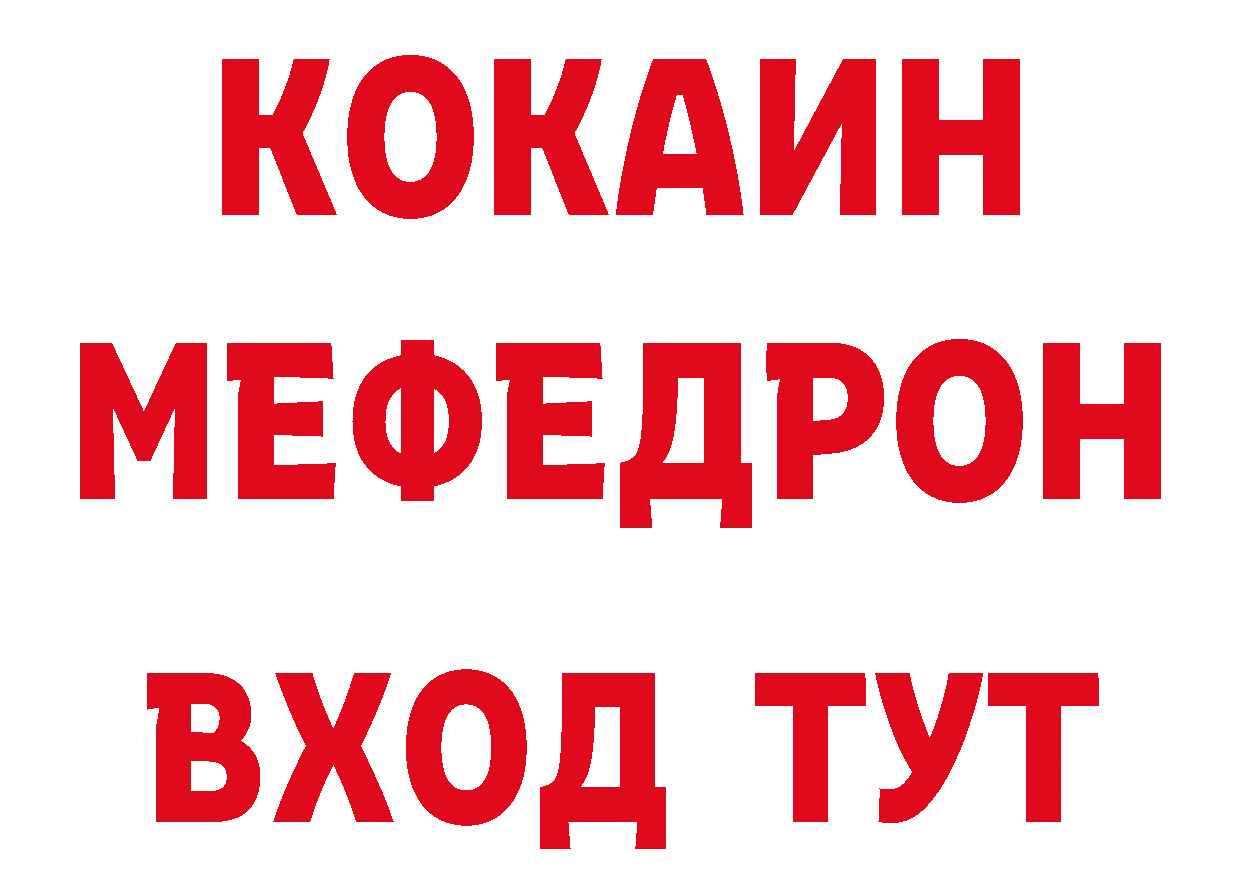 КОКАИН
МЕФЕДРОН
ВХОД ТУТ